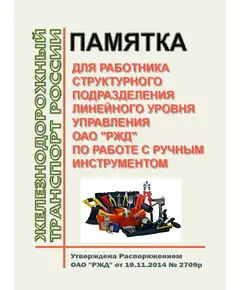 ЖЕЛЕЗНОДОРОЖНЫЙ ТРАНСПОРТ РОССИИ

ПАМЯТКА

ДЛЯ РАБОТНИКА СТРУКТУРНОГО ПОДРАЗДЕЛЕНИЯ ЛИНЕЙНОГО УРОВНЯ УПРАВЛЕНИЯ ОАО "РЖД" ПО РАБОТЕ С РУЧНЫМ ИНСТРУМЕНТОМ

Утверждена Распоряжением ОАО "РЖД" от 19.11.2014 № 2709р